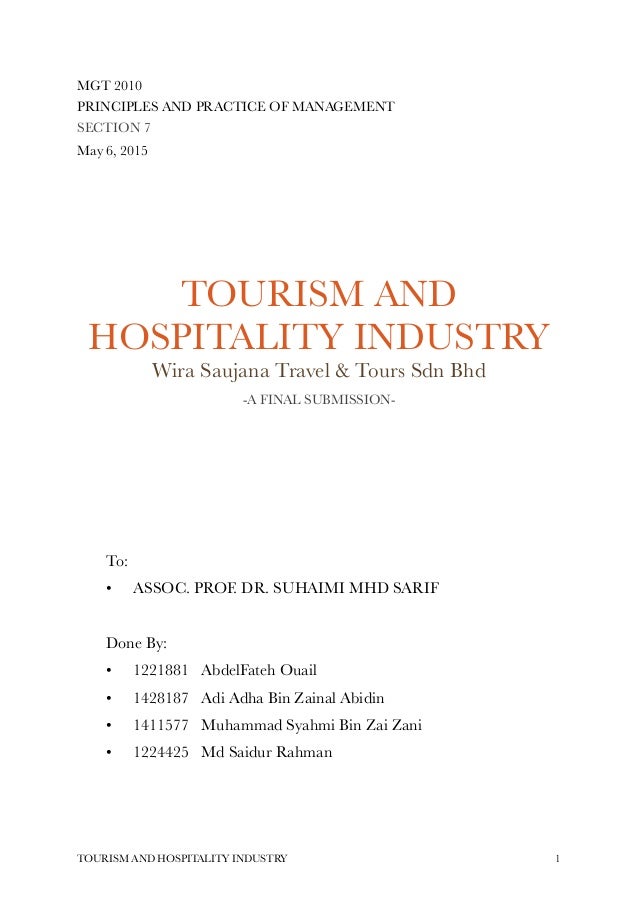 MGT 2010
PRINCIPLES AND PRACTICE OF MANAGEMENT
SECTION 7
May 6, 2015

TOURISM AND HOSPITALITY INDUSTRY
Wira Saujana Travel & Tours Sdn Bhd
-A FINAL SUBMISSION-

To:
• ASSOC. PROF. DR. SUHAIMI MHD SARIF

Done By:
• 1221881 AbdelFateh Ouail
• 1428187 Adi Adha Bin Zainal Abidin
• 1411577 Muhammad Syahmi Bin Zai Zani
• 1224425 Md Saidur Rahman

TOURISM AND HOSPITALITY INDUSTRY 1